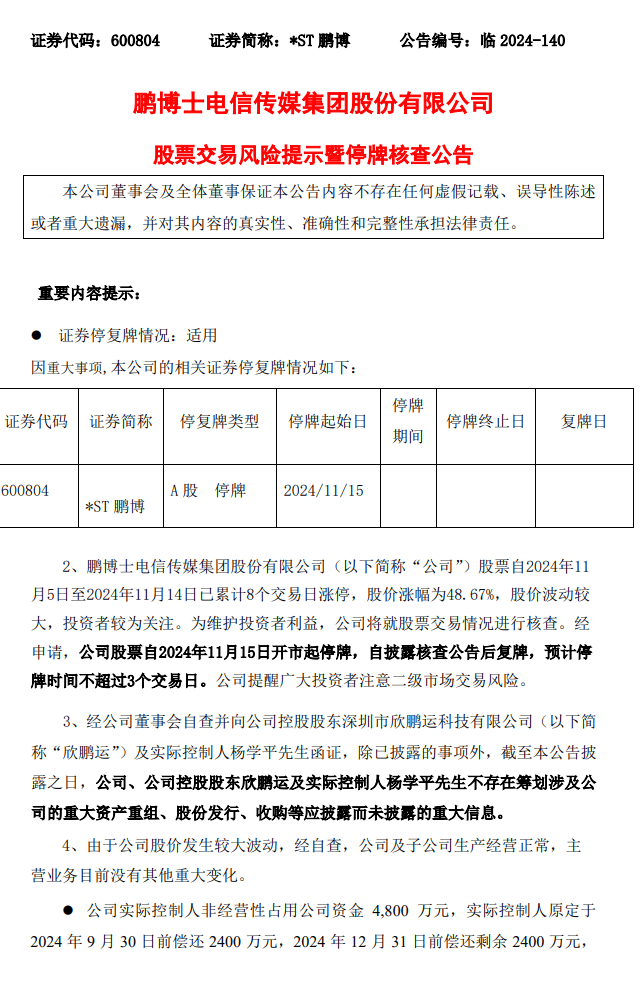 证券代码：600804　　证券简称：*ST 鹏博　　公告编号：临 2024-140

鹏博士电信传媒集团股份有限公司

股票交易风险提示暨停牌核查公告

本公司董事会及全体董事保证本公告内容不存在任何虚假记载、误导性陈述或者重大遗漏，并对其内容的真实性、准确性和完整性承担法律责任。

重要内容提示：

● 证券停复牌情况：适用

因重大事项，本公司的相关证券停复牌情况如下：

| 证券代码 | 证券简称 | 停复牌类型 | 停牌起始日 | 停牌期间 | 停牌终止日 | 复牌日 |
|---|---|---|---|---|---|---|
| 600804 | *ST 鹏博 | A 股　停牌 | 2024/11/15 | | | |

2、鹏博士电信传媒集团股份有限公司（以下简称“公司”）股票自2024年11月5日至2024年11月14日已累计8个交易日涨停，股价涨幅为48.67%，股价波动较大，投资者较为关注。为维护投资者利益，公司将就股票交易情况进行核查。经申请，公司股票自2024年11月15日开市起停牌，自披露核查公告后复牌，预计停牌时间不超过3个交易日。公司提醒广大投资者注意二级市场交易风险。

3、经公司董事会自查并向公司控股股东深圳市欣鹏运科技有限公司（以下简称“欣鹏运”）及实际控制人杨学平先生函证，除已披露的事项外，截至本公告披露之日，公司、公司控股股东欣鹏运及实际控制人杨学平先生不存在筹划涉及公司的重大资产重组、股份发行、收购等应披露而未披露的重大信息。

4、由于公司股价发生较大波动，经自查，公司及子公司生产经营正常，主营业务目前没有其他重大变化。

● 公司实际控制人非经营性占用公司资金 4,800 万元，实际控制人原定于 2024 年 9 月 30 日前偿还 2400 万元，2024 年 12 月 31 日前偿还剩余 2400 万元，